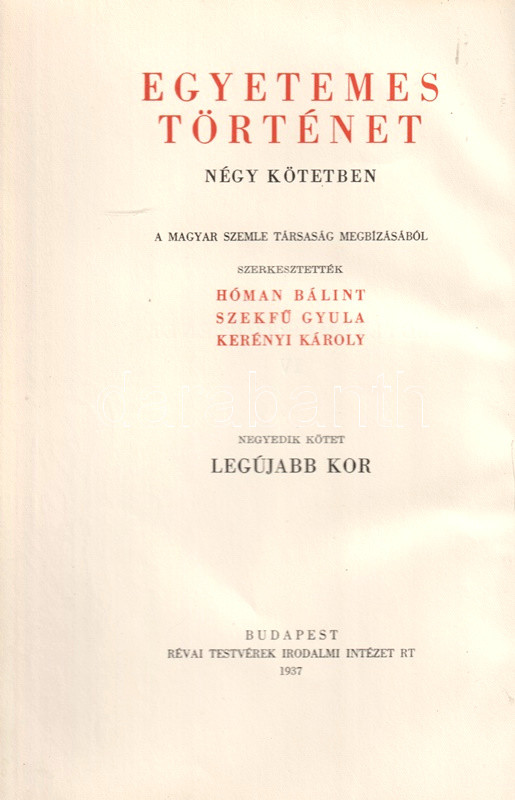 EGYETEMES TÖRTÉNET

NÉGY KÖTETBEN

A MAGYAR SZEMLE TÁRSASÁG MEGBÍZÁSÁBÓL

SZERKESZTETTÉK

HÓMAN BÁLINT
SZEKFŰ GYULA
KERÉNYI KÁROLY

NEGYEDIK KÖTET

LEGÚJABB KOR

BUDAPEST
RÉVAI TESTVÉREK IRODALMI INTÉZET RT
1937

darabanth